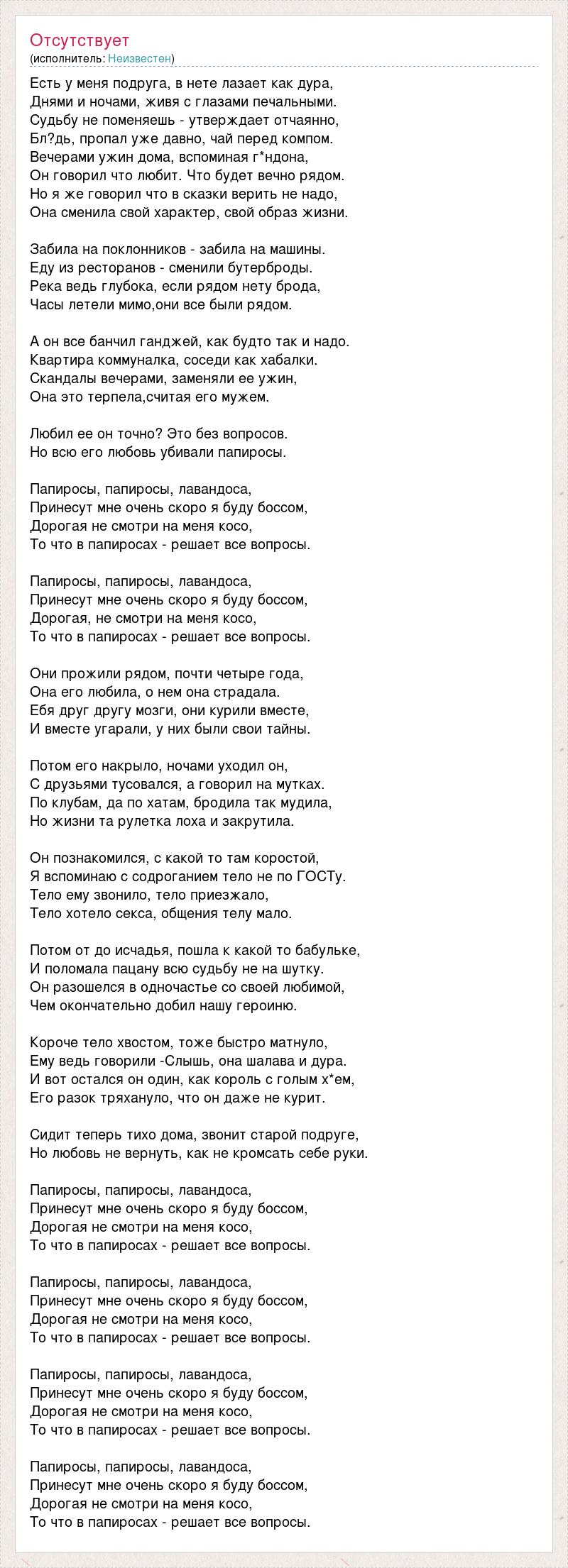 Отсутствует
(исполнитель: Неизвестен)

Есть у меня подруга, в нете лазает как дура,
Днями и ночами, живя с глазами печальными.
Судьбу не поменяешь - утверждает отчаянно,
Бл?дь, пропал уже давно, чай перед компом.
Вечерами ужин дома, вспоминая г*ндона,
Он говорил что любит. Что будет вечно рядом.
Но я же говорил что в сказки верить не надо,
Она сменила свой характер, свой образ жизни.

Забила на поклонников - забила на машины.
Еду из ресторанов - сменили бутерброды.
Река ведь глубока, если рядом нету брода,
Часы летели мимо,они все были рядом.

А он все банчил ганджей, как будто так и надо.
Квартира коммуналка, соседи как хабалки.
Скандалы вечерами, заменяли ее ужин,
Она это терпела,считая его мужем.

Любил ее он точно? Это без вопросов.
Но всю его любовь убивали папиросы.

Папиросы, папиросы, лавандоса,
Принесут мне очень скоро я буду боссом,
Дорогая не смотри на меня косо,
То что в папиросах - решает все вопросы.

Папиросы, папиросы, лавандоса,
Принесут мне очень скоро я буду боссом,
Дорогая, не смотри на меня косо,
То что в папиросах - решает все вопросы.

Они прожили рядом, почти четыре года,
Она его любила, о нем она страдала.
Ебя друг другу мозги, они курили вместе,
И вместе угарали, у них были свои тайны.

Потом его накрыло, ночами уходил он,
С друзьями тусовался, а говорил на мутках.
По клубам, да по хатам, бродила так мудила,
Но жизни та рулетка лоха и закрутила.

Он познакомился, с какой то там коростой,
Я вспоминаю с содроганием тело не по ГОСТу.
Тело ему звонило, тело приезжало,
Тело хотело секса, общения телу мало.

Потом от до исчадья, пошла к какой то бабульке,
И поломала пацану всю судьбу не на шутку.
Он разошелся в одночастье со своей любимой,
Чем окончательно добил нашу героиню.

Короче тело хвостом, тоже быстро матнуло,
Ему ведь говорили -Слышь, она шалава и дура.
И вот остался он один, как король с голым х*ем,
Его разок тряхануло, что он даже не курит.

Сидит теперь тихо дома, звонит старой подруге,
Но любовь не вернуть, как не кромсать себе руки.

Папиросы, папиросы, лавандоса,
Принесут мне очень скоро я буду боссом,
Дорогая не смотри на меня косо,
То что в папиросах - решает все вопросы.

Папиросы, папиросы, лавандоса,
Принесут мне очень скоро я буду боссом,
Дорогая не смотри на меня косо,
То что в папиросах - решает все вопросы.

Папиросы, папиросы, лавандоса,
Принесут мне очень скоро я буду боссом,
Дорогая не смотри на меня косо,
То что в папиросах - решает все вопросы.

Папиросы, папиросы, лавандоса,
Принесут мне очень скоро я буду боссом,
Дорогая не смотри на меня косо,
То что в папиросах - решает все вопросы.